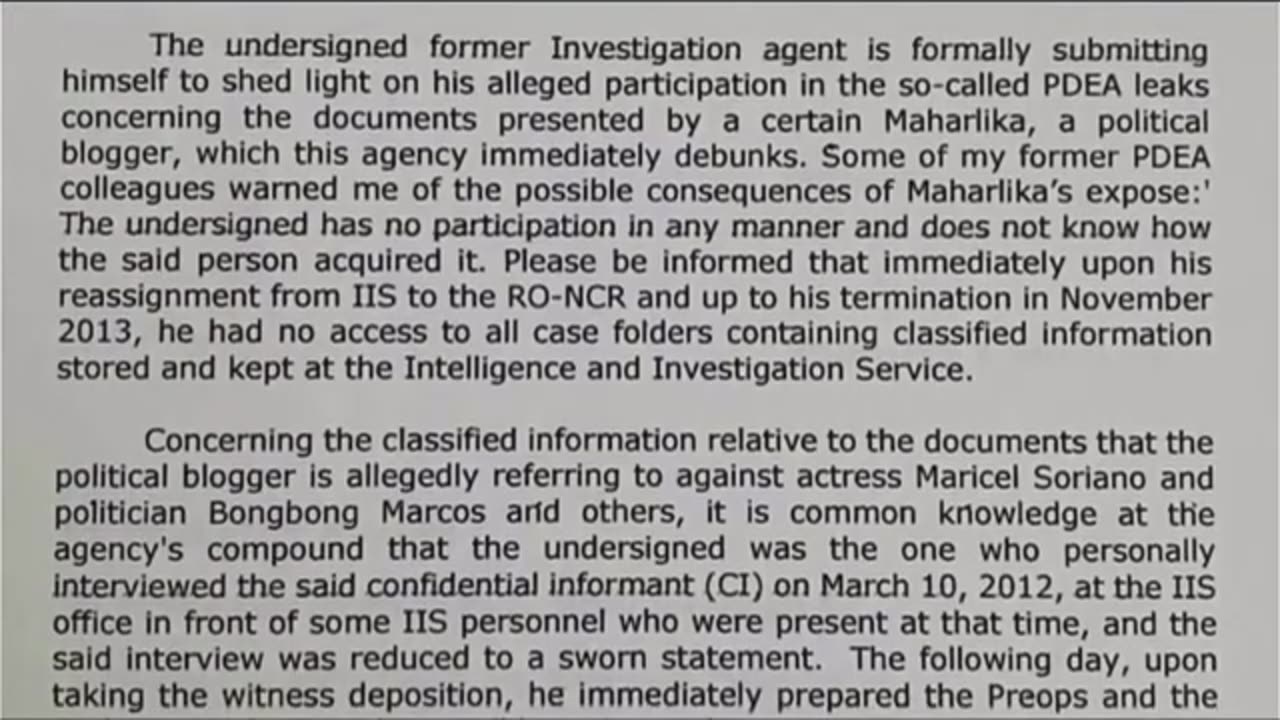 The undersigned former Investigation agent is formally submitting himself to shed light on his alleged participation in the so-called PDEA leaks concerning the documents presented by a certain Maharlika, a political blogger, which this agency immediately debunks. Some of my former PDEA colleagues warned me of the possible consequences of Maharlika's expose:' The undersigned has no participation in any manner and does not know how the said person acquired it. Please be informed that immediately upon his reassignment from IIS to the RO-NCR and up to his termination in November 2013, he had no access to all case folders containing classified information stored and kept at the Intelligence and Investigation Service.

Concerning the classified information relative to the documents that the political blogger is allegedly referring to against actress Maricel Soriano and politician Bongbong Marcos and others, it is common knowledge at the agency's compound that the undersigned was the one who personally interviewed the said confidential informant (CI) on March 10, 2012, at the IIS office in front of some IIS personnel who were present at that time, and the said interview was reduced to a sworn statement. The following day, upon taking the witness deposition, he immediately prepared the Preops and the